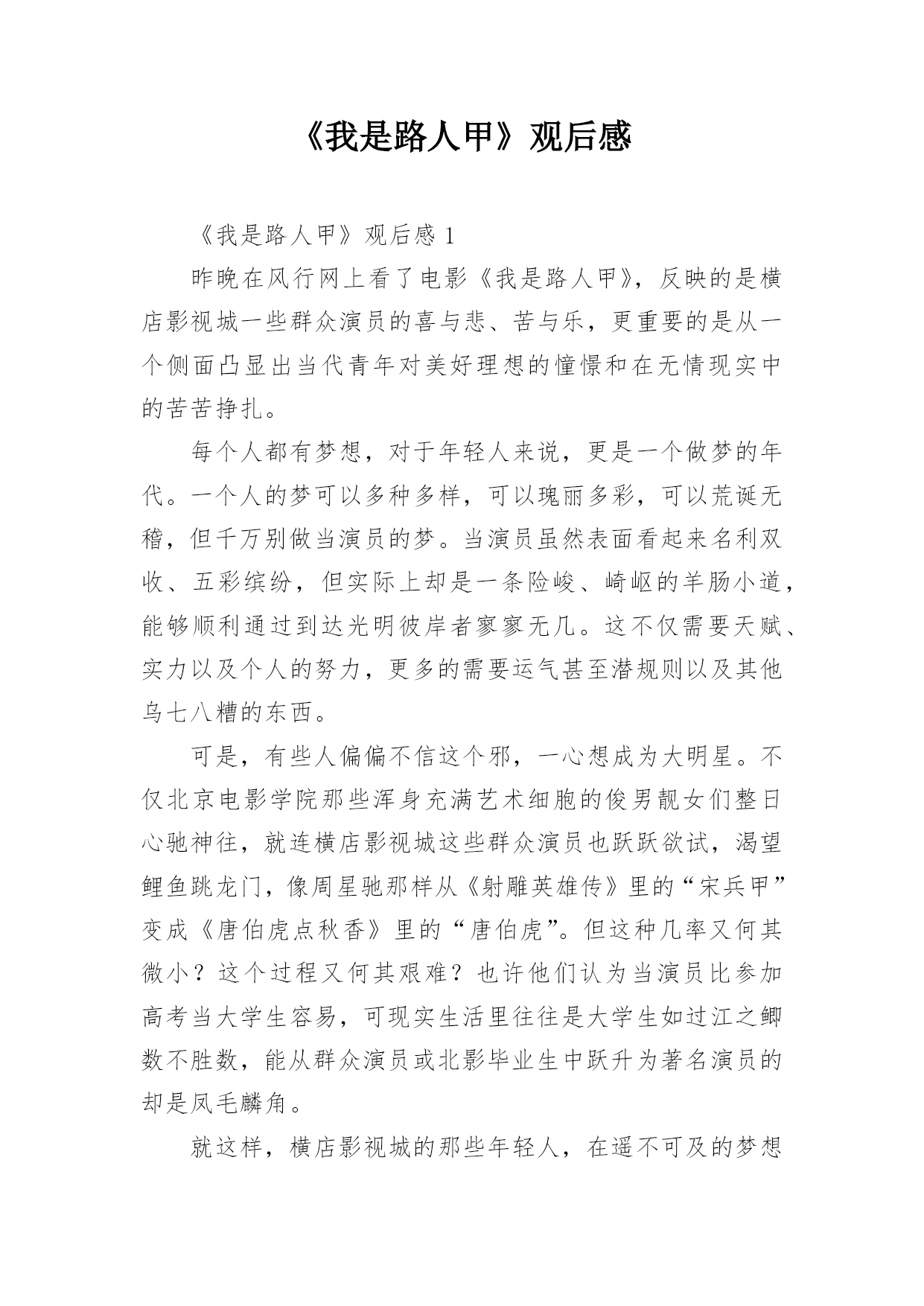 《我是路人甲》观后感

《我是路人甲》观后感 1

昨晚在风行网上看了电影《我是路人甲》，反映的是横店影视城一些群众演员的喜与悲、苦与乐，更重要的是从一个侧面凸显出当代青年对美好理想的憧憬和在无情现实中的苦苦挣扎。

每个人都有梦想，对于年轻人来说，更是一个做梦的年代。一个人的梦可以多种多样，可以瑰丽多彩，可以荒诞无稽，但千万别做当演员的梦。当演员虽然表面看起来名利双收、五彩缤纷，但实际上却是一条险峻、崎岖的羊肠小道，能够顺利通过到达光明彼岸者寥寥无几。这不仅需要天赋、实力以及个人的努力，更多的需要运气甚至潜规则以及其他乌七八糟的东西。

可是，有些人偏偏不信这个邪，一心想成为大明星。不仅北京电影学院那些浑身充满艺术细胞的俊男靓女们整日心驰神往，就连横店影视城这些群众演员也跃跃欲试，渴望鲤鱼跳龙门，像周星驰那样从《射雕英雄传》里的“宋兵甲”变成《唐伯虎点秋香》里的“唐伯虎”。但这种几率又何其微小？这个过程又何其艰难？也许他们认为当演员比参加高考当大学生容易，可现实生活里往往是大学生如过江之鲫数不胜数，能从群众演员或北影毕业生中跃升为著名演员的却是凤毛麟角。

就这样，横店影视城的那些年轻人，在遥不可及的梦想